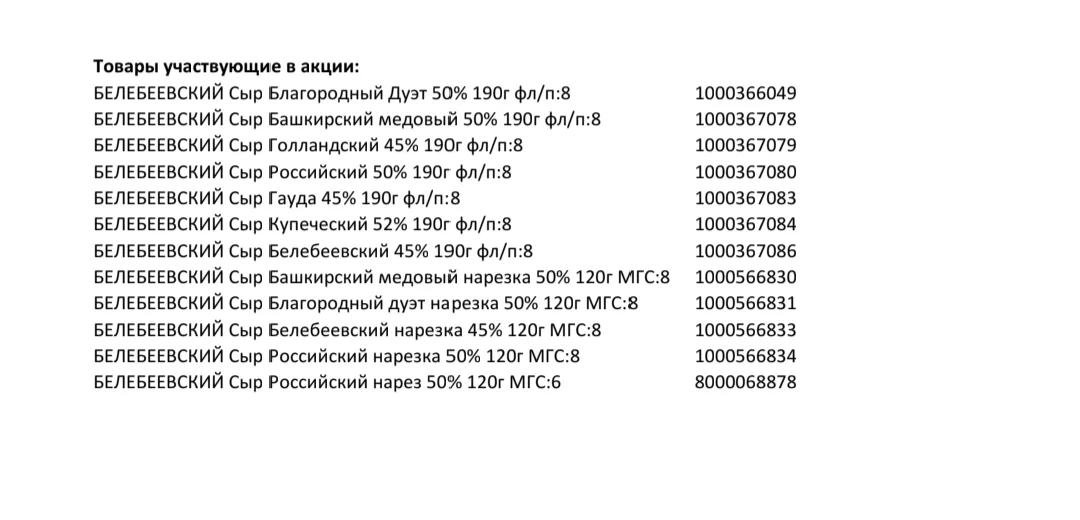 **Товары участвующие в акции:**

| | |
|---|---|
| БЕЛЕБЕЕВСКИЙ Сыр Благородный Дуэт 50% 190г фл/п:8 | 1000366049 |
| БЕЛЕБЕЕВСКИЙ Сыр Башкирский медовый 50% 190г фл/п:8 | 1000367078 |
| БЕЛЕБЕЕВСКИЙ Сыр Голландский 45% 190г фл/п:8 | 1000367079 |
| БЕЛЕБЕЕВСКИЙ Сыр Российский 50% 190г фл/п:8 | 1000367080 |
| БЕЛЕБЕЕВСКИЙ Сыр Гауда 45% 190г фл/п:8 | 1000367083 |
| БЕЛЕБЕЕВСКИЙ Сыр Купеческий 52% 190г фл/п:8 | 1000367084 |
| БЕЛЕБЕЕВСКИЙ Сыр Белебеевский 45% 190г фл/п:8 | 1000367086 |
| БЕЛЕБЕЕВСКИЙ Сыр Башкирский медовый нарезка 50% 120г МГС:8 | 1000566830 |
| БЕЛЕБЕЕВСКИЙ Сыр Благородный дуэт нарезка 50% 120г МГС:8 | 1000566831 |
| БЕЛЕБЕЕВСКИЙ Сыр Белебеевский нарезка 45% 120г МГС:8 | 1000566833 |
| БЕЛЕБЕЕВСКИЙ Сыр Российский нарезка 50% 120г МГС:8 | 1000566834 |
| БЕЛЕБЕЕВСКИЙ Сыр Российский нарез 50% 120г МГС:6 | 8000068878 |